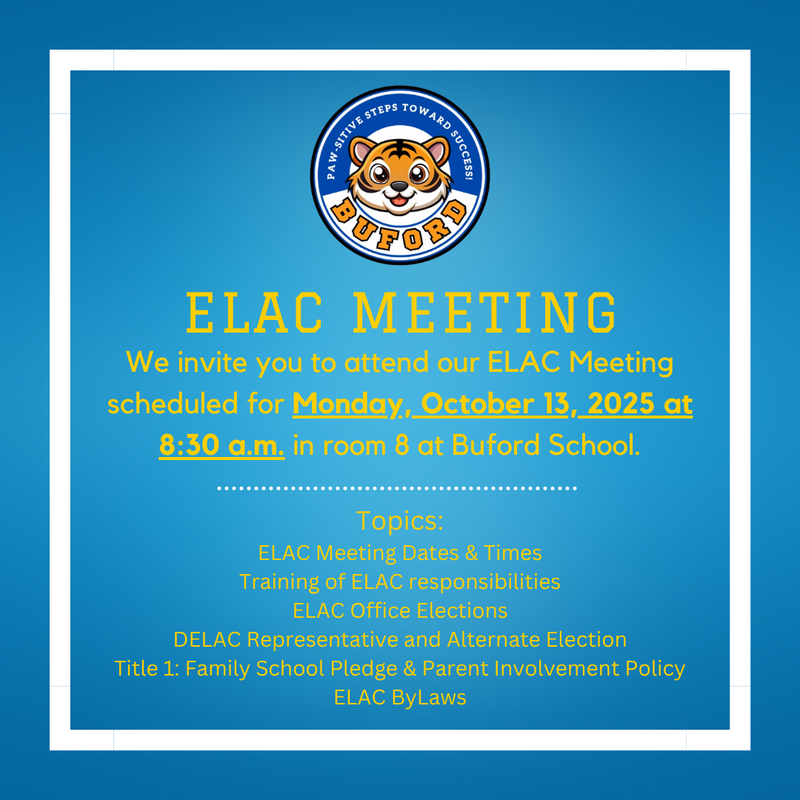 PAW-SITIVE STEPS TOWARD SUCCESS!
BUFORD

ELAC MEETING

We invite you to attend our ELAC Meeting scheduled for Monday, October 13, 2025 at 8:30 a.m. in room 8 at Buford School.

Topics:
ELAC Meeting Dates & Times
Training of ELAC responsibilities
ELAC Office Elections
DELAC Representative and Alternate Election
Title 1: Family School Pledge & Parent Involvement Policy
ELAC ByLaws